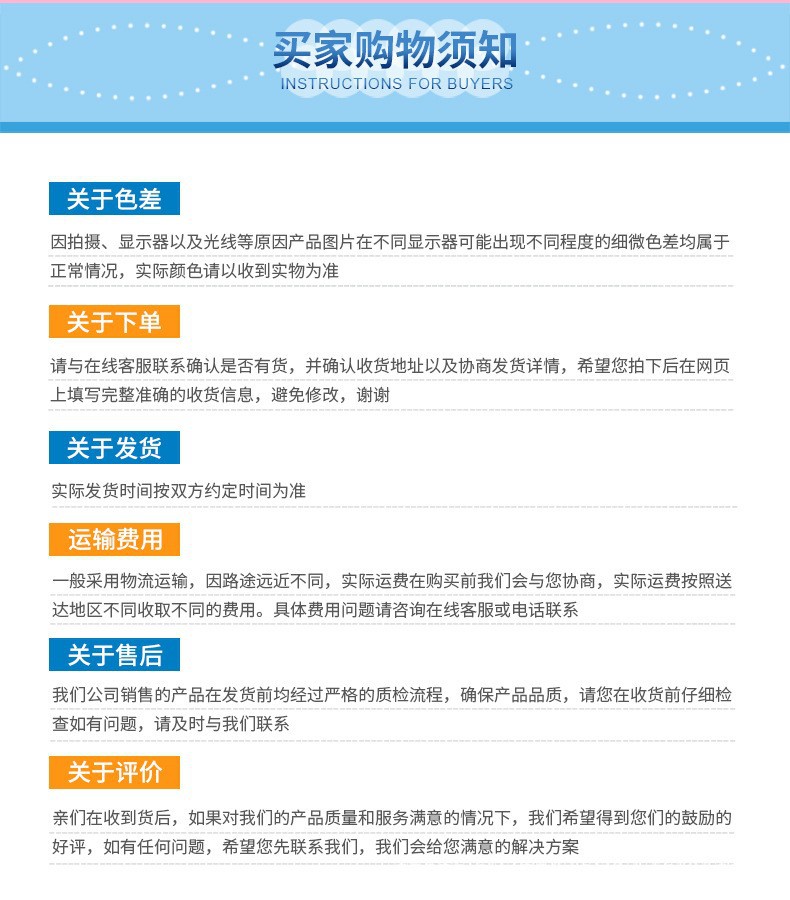 买家购物须知
INSTRUCTIONS FOR BUYERS

关于色差

因拍摄、显示器以及光线等原因产品图片在不同显示器可能出现不同程度的细微色差均属于正常情况，实际颜色请以收到实物为准

关于下单

请与在线客服联系确认是否有货，并确认收货地址以及协商发货详情，希望您拍下后在网页上填写完整准确的收货信息，避免修改，谢谢

关于发货

实际发货时间按双方约定时间为准

运输费用

一般采用物流运输，因路途远近不同，实际运费在购买前我们会与您协商，实际运费按照送达地区不同收取不同的费用。具体费用问题请咨询在线客服或电话联系

关于售后

我们公司销售的产品在发货前均经过严格的质检流程，确保产品品质，请您在收货前仔细检查如有问题，请及时与我们联系

关于评价

亲们在收到货后，如果对我们的产品质量和服务满意的情况下，我们希望得到您们的鼓励的好评，如有任何问题，希望您先联系我们，我们会给您满意的解决方案